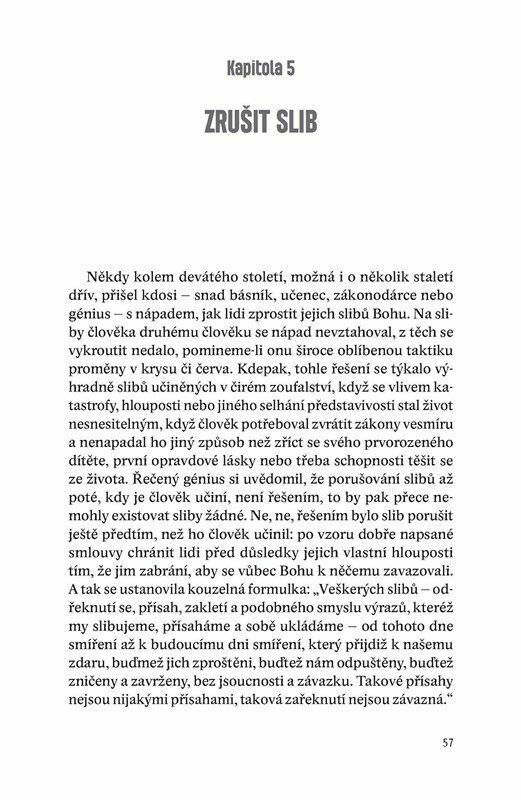 Kapitola 5

ZRUŠIT SLIB

Někdy kolem devátého století, možná i o několik staletí dřív, přišel kdosi – snad básník, učenec, zákonodárce nebo génius – s nápadem, jak lidi zprostit jejich slibů Bohu. Na sliby člověka druhému člověku se nápad nevztahoval, z těch se vykroutit nedalo, pomineme-li onu široce oblíbenou taktiku proměny v krysu či červa. Kdepak, tohle řešení se týkalo výhradně slibů učiněných v čirém zoufalství, když se vlivem katastrofy, hlouposti nebo jiného selhání představivosti stal život nesnesitelným, když člověk potřeboval zvrátit zákony vesmíru a nenapadal ho jiný způsob než zříct se svého prvorozeného dítěte, první opravdové lásky nebo třeba schopnosti těšit se ze života. Řečený génius si uvědomil, že porušování slibů až poté, kdy je člověk učiní, není řešením, to by pak přece nemohly existovat sliby žádné. Ne, ne, řešením bylo slib porušit ještě předtím, než ho člověk učinil: po vzoru dobře napsané smlouvy chránit lidi před důsledky jejich vlastní hlouposti tím, že jim zabrání, aby se vůbec Bohu k něčemu zavazovali. A tak se ustanovila kouzelná formulka: „Veškerých slibů – odřeknutí se, přísah, zakletí a podobného smyslu výrazů, kteréž my slibujeme, přísaháme a sobě ukládáme – od tohoto dne smíření až k budoucímu dni smíření, který přijdiž k našemu zdaru, buďmež jich zproštěni, buďtež nám odpuštěny, buďtež zničeny a zavrženy, bez jsoucnosti a závazku. Takové přísahy nejsou nijakými přísahami, taková zařeknutí nejsou závazná.“

57